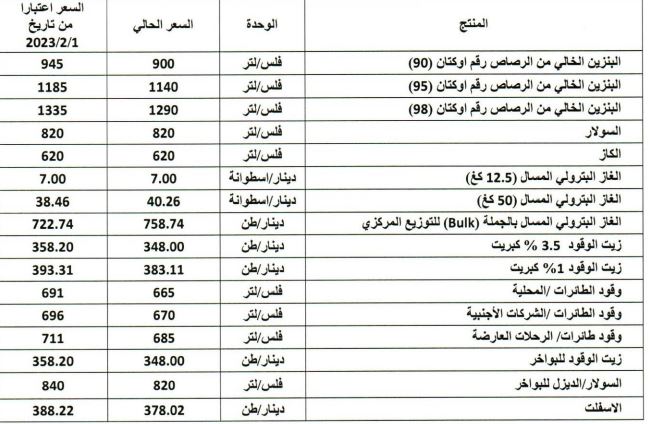 | المنتج | الوحدة | السعر الحالي | السعر اعتبارا من تاريخ 2023/2/1 |
|---|---|---|---|
| البنزين الخالي من الرصاص رقم اوكتان (90) | فلس/لتر | 900 | 945 |
| البنزين الخالي من الرصاص رقم اوكتان (95) | فلس/لتر | 1140 | 1185 |
| البنزين الخالي من الرصاص رقم اوكتان (98) | فلس/لتر | 1290 | 1335 |
| السولار | فلس/لتر | 820 | 820 |
| الكاز | فلس/لتر | 620 | 620 |
| الغاز البترولي المسال (12.5 كغ) | دينار/اسطوانة | 7.00 | 7.00 |
| الغاز البترولي المسال (50 كغ) | دينار/اسطوانة | 40.26 | 38.46 |
| الغاز البترولي المسال بالجملة (Bulk) للتوزيع المركزي | دينار/طن | 758.74 | 722.74 |
| زيت الوقود 3.5 % كبريت | دينار/طن | 348.00 | 358.20 |
| زيت الوقود 1% كبريت | دينار/طن | 383.11 | 393.31 |
| وقود الطائرات /المحلية | فلس/لتر | 665 | 691 |
| وقود الطائرات /الشركات الأجنبية | فلس/لتر | 670 | 696 |
| وقود طائرات/ الرحلات العارضة | فلس/لتر | 685 | 711 |
| زيت الوقود للبواخر | دينار/طن | 348.00 | 358.20 |
| السولار/الديزل للبواخر | فلس/لتر | 820 | 840 |
| الاسفلت | دينار/طن | 378.02 | 388.22 |